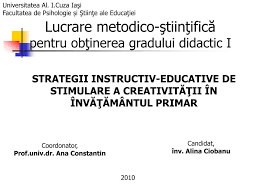 Universitatea Al. I.Cuza Iaşi
Facultatea de Psihologie şi Ştiinţe ale Educaţiei

Lucrare metodico-ştiinţifică pentru obţinerea gradului didactic I

STRATEGII INSTRUCTIV-EDUCATIVE DE STIMULARE A CREATIVITĂŢII ÎN ÎNVĂŢĂMÂNTUL PRIMAR

Coordonator,
Prof.univ.dr. Ana Constantin

Candidat,
înv. Alina Ciobanu

2010